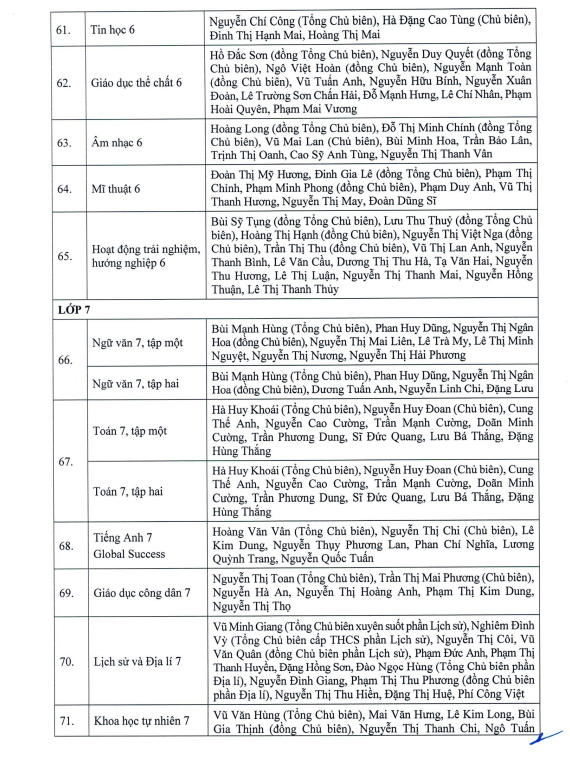 | 61. | Tin học 6 | Nguyễn Chí Công (Tổng Chủ biên), Hà Đặng Cao Tùng (Chủ biên), Đinh Thị Hạnh Mai, Hoàng Thị Mai |
|---|---|---|
| 62. | Giáo dục thể chất 6 | Hồ Đắc Sơn (đồng Tổng Chủ biên), Nguyễn Duy Quyết (đồng Tổng Chủ biên), Ngô Việt Hoàn (đồng Chủ biên), Nguyễn Mạnh Toàn (đồng Chủ biên), Vũ Tuấn Anh, Nguyễn Hữu Bính, Nguyễn Xuân Đoàn, Lê Trường Sơn Chấn Hải, Đỗ Mạnh Hưng, Lê Chí Nhân, Phạm Hoài Quyên, Phạm Mai Vương |
| 63. | Âm nhạc 6 | Hoàng Long (đồng Tổng Chủ biên), Đỗ Thị Minh Chính (đồng Tổng Chủ biên), Vũ Mai Lan (Chủ biên), Bùi Minh Hoa, Trần Bảo Lân, Trịnh Thị Oanh, Cao Sỹ Anh Tùng, Nguyễn Thị Thanh Vân |
| 64. | Mĩ thuật 6 | Đoàn Thị Mỹ Hương, Đinh Gia Lê (đồng Tổng Chủ biên), Phạm Thị Chỉnh, Phạm Minh Phong (đồng Chủ biên), Phạm Duy Anh, Vũ Thị Thanh Hương, Nguyễn Thị May, Đoàn Dũng Sĩ |
| 65. | Hoạt động trải nghiệm, hướng nghiệp 6 | Bùi Sỹ Tụng (đồng Tổng Chủ biên), Lưu Thu Thuỷ (đồng Tổng Chủ biên), Hoàng Thị Hạnh (đồng Chủ biên), Nguyễn Thị Việt Nga (đồng Chủ biên), Trần Thị Thu (đồng Chủ biên), Vũ Thị Lan Anh, Nguyễn Thanh Bình, Lê Văn Cầu, Dương Thị Thu Hà, Tạ Văn Hai, Nguyễn Thu Hương, Lê Thị Luận, Nguyễn Thị Thanh Mai, Nguyễn Hồng Thuận, Lê Thị Thanh Thủy |
| LỚP 7 | | |
| 66. | Ngữ văn 7, tập một | Bùi Mạnh Hùng (Tổng Chủ biên), Phan Huy Dũng, Nguyễn Thị Ngân Hoa (đồng Chủ biên), Nguyễn Thị Mai Liên, Lê Trà My, Lê Thị Minh Nguyệt, Nguyễn Thị Nương, Nguyễn Thị Hải Phương |
| | Ngữ văn 7, tập hai | Bùi Mạnh Hùng (Tổng Chủ biên), Phan Huy Dũng, Nguyễn Thị Ngân Hoa (đồng Chủ biên), Dương Tuấn Anh, Nguyễn Linh Chi, Đặng Lưu |
| 67. | Toán 7, tập một | Hà Huy Khoái (Tổng Chủ biên), Nguyễn Huy Đoan (Chủ biên), Cung Thế Anh, Nguyễn Cao Cường, Trần Mạnh Cường, Doãn Minh Cường, Trần Phương Dung, Sĩ Đức Quang, Lưu Bá Thắng, Đặng Hùng Thắng |
| | Toán 7, tập hai | Hà Huy Khoái (Tổng Chủ biên), Nguyễn Huy Đoan (Chủ biên), Cung Thế Anh, Nguyễn Cao Cường, Trần Mạnh Cường, Doãn Minh Cường, Trần Phương Dung, Sĩ Đức Quang, Lưu Bá Thắng, Đặng Hùng Thắng |
| 68. | Tiếng Anh 7 Global Success | Hoàng Văn Vân (Tổng Chủ biên), Nguyễn Thị Chi (Chủ biên), Lê Kim Dung, Nguyễn Thụy Phương Lan, Phan Chí Nghĩa, Lương Quỳnh Trang, Nguyễn Quốc Tuấn |
| 69. | Giáo dục công dân 7 | Nguyễn Thị Toan (Tổng Chủ biên), Trần Thị Mai Phương (Chủ biên), Nguyễn Hà An, Nguyễn Thị Hoàng Anh, Phạm Thị Kim Dung, Nguyễn Thị Thọ |
| 70. | Lịch sử và Địa lí 7 | Vũ Minh Giang (Tổng Chủ biên xuyên suốt phần Lịch sử), Nghiêm Đình Vỳ (Tổng Chủ biên cấp THCS phần Lịch sử), Nguyễn Thị Côi, Vũ Văn Quân (đồng Chủ biên phần Lịch sử), Phạm Đức Anh, Phạm Thị Thanh Huyền, Đặng Hồng Sơn, Đào Ngọc Hùng (Tổng Chủ biên phần Địa lí), Nguyễn Đình Giang, Phạm Thị Thu Phương (đồng Chủ biên phần Địa lí), Nguyễn Thị Thu Hiền, Đặng Thị Huệ, Phí Công Việt |
| 71. | Khoa học tự nhiên 7 | Vũ Văn Hùng (Tổng Chủ biên), Mai Văn Hưng, Lê Kim Long, Bùi Gia Thịnh (đồng Chủ biên), Nguyễn Thị Thanh Chi, Ngô Tuấn |